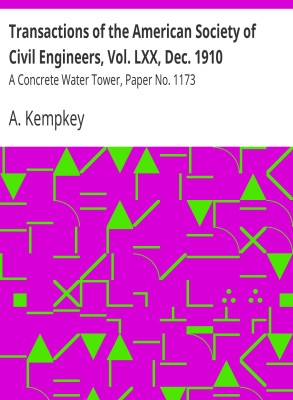 Transactions of the American Society of Civil Engineers, Vol. LXX, Dec. 1910
A Concrete Water Tower, Paper No. 1173

A. Kempkey